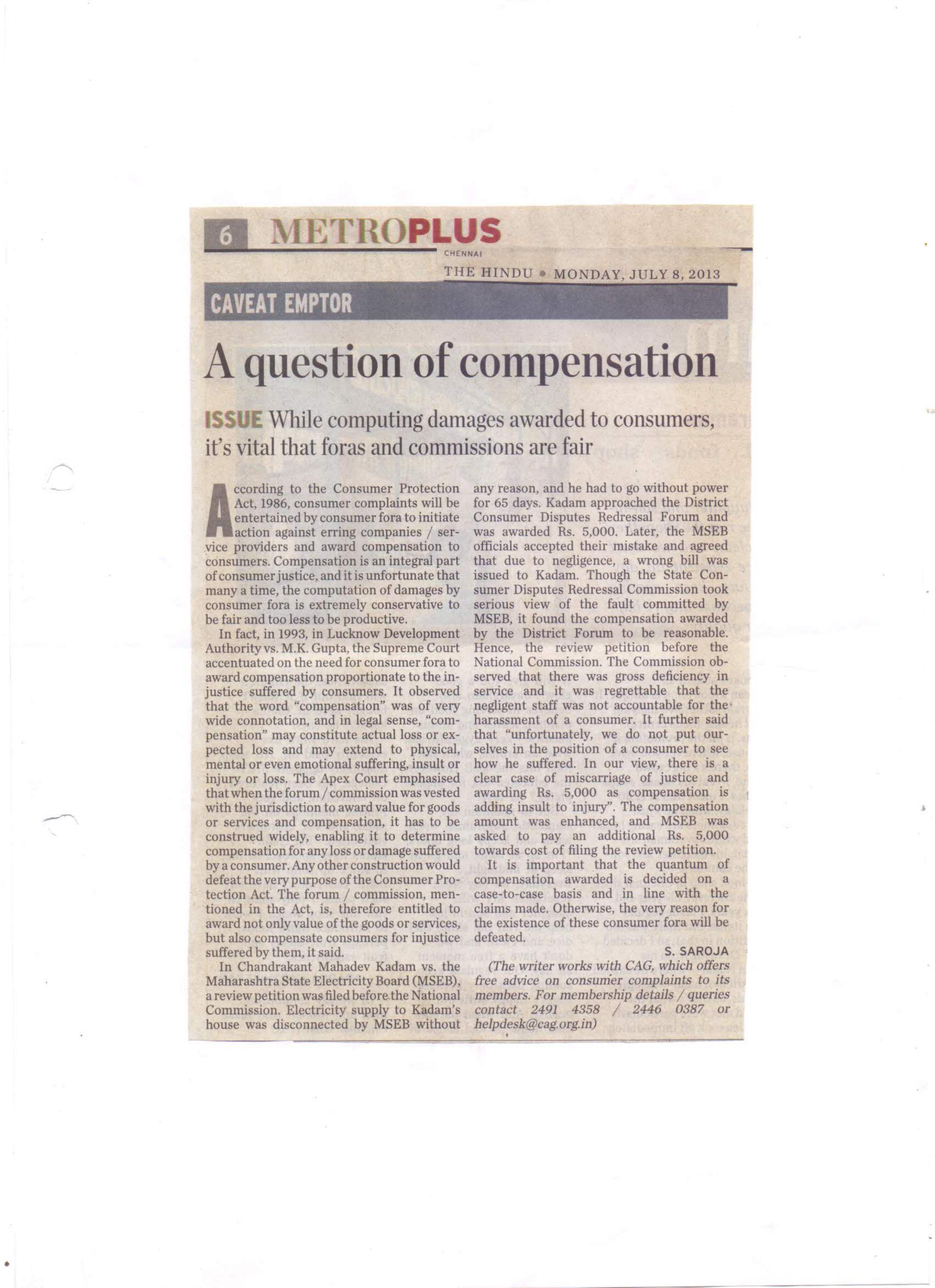 6 METROPLUS
CHENNAI
THE HINDU • MONDAY, JULY 8, 2013

CAVEAT EMPTOR

A question of compensation

ISSUE While computing damages awarded to consumers, it's vital that foras and commissions are fair

According to the Consumer Protection Act, 1986, consumer complaints will be entertained by consumer fora to initiate action against erring companies / service providers and award compensation to consumers. Compensation is an integral part of consumer justice, and it is unfortunate that many a time, the computation of damages by consumer fora is extremely conservative to be fair and too less to be productive.

In fact, in 1993, in Lucknow Development Authority vs. M.K. Gupta, the Supreme Court accentuated on the need for consumer fora to award compensation proportionate to the injustice suffered by consumers. It observed that the word "compensation" was of very wide connotation, and in legal sense, "compensation" may constitute actual loss or expected loss and may extend to physical, mental or even emotional suffering, insult or injury or loss. The Apex Court emphasised that when the forum / commission was vested with the jurisdiction to award value for goods or services and compensation, it has to be construed widely, enabling it to determine compensation for any loss or damage suffered by a consumer. Any other construction would defeat the very purpose of the Consumer Protection Act. The forum / commission, mentioned in the Act, is, therefore entitled to award not only value of the goods or services, but also compensate consumers for injustice suffered by them, it said.

In Chandrakant Mahadev Kadam vs. the Maharashtra State Electricity Board (MSEB), a review petition was filed before the National Commission. Electricity supply to Kadam's house was disconnected by MSEB without any reason, and he had to go without power for 65 days. Kadam approached the District Consumer Disputes Redressal Forum and was awarded Rs. 5,000. Later, the MSEB officials accepted their mistake and agreed that due to negligence, a wrong bill was issued to Kadam. Though the State Consumer Disputes Redressal Commission took serious view of the fault committed by MSEB, it found the compensation awarded by the District Forum to be reasonable. Hence, the review petition before the National Commission. The Commission observed that there was gross deficiency in service and it was regrettable that the negligent staff was not accountable for the harassment of a consumer. It further said that "unfortunately, we do not put ourselves in the position of a consumer to see how he suffered. In our view, there is a clear case of miscarriage of justice and awarding Rs. 5,000 as compensation is adding insult to injury". The compensation amount was enhanced, and MSEB was asked to pay an additional Rs. 5,000 towards cost of filing the review petition.

It is important that the quantum of compensation awarded is decided on a case-to-case basis and in line with the claims made. Otherwise, the very reason for the existence of these consumer fora will be defeated.

S. SAROJA

(The writer works with CAG, which offers free advice on consumer complaints to its members. For membership details / queries contact 2491 4358 / 2446 0387 or helpdesk@cag.org.in)